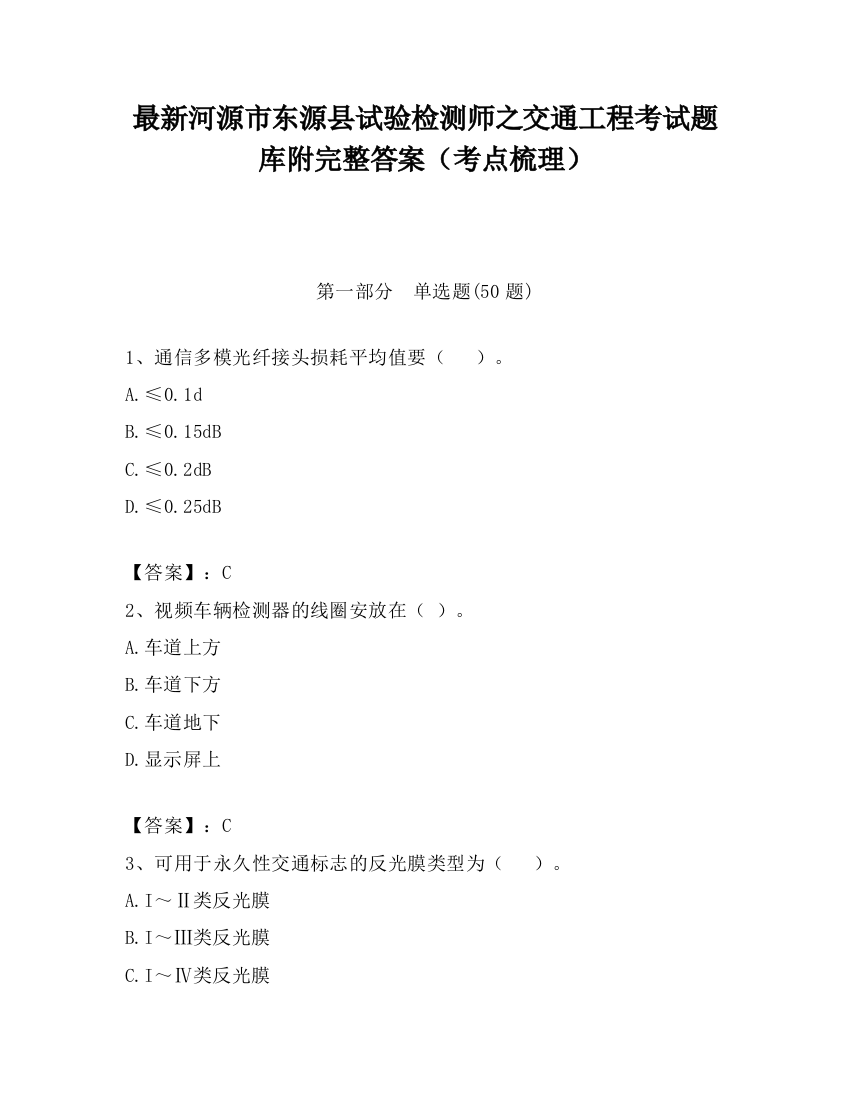 最新河源市东源县试验检测师之交通工程考试题库附完整答案（考点梳理）

第一部分 单选题(50 题)

1、通信多模光纤接头损耗平均值要（ ）。

A.≤0.1d

B.≤0.15dB

C.≤0.2dB

D.≤0.25dB

【答案】：C

2、视频车辆检测器的线圈安放在（ ）。

A.车道上方

B.车道下方

C.车道地下

D.显示屏上

【答案】：C

3、可用于永久性交通标志的反光膜类型为（ ）。

A.Ⅰ～Ⅱ类反光膜

B.Ⅰ～Ⅲ类反光膜

C.Ⅰ～Ⅳ类反光膜